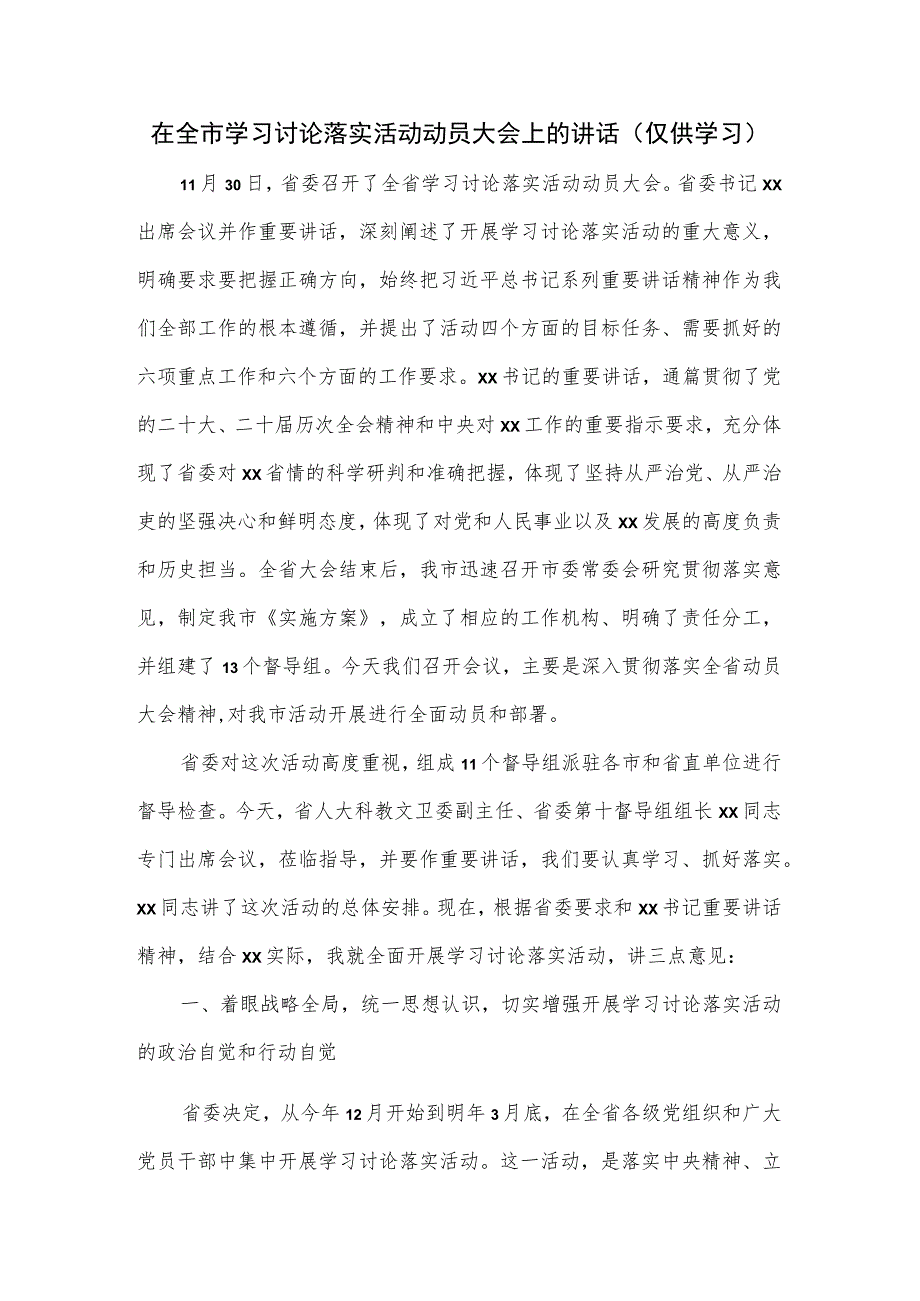 在全市学习讨论落实活动动员大会上的讲话（仅供学习）

11月30日，省委召开了全省学习讨论落实活动动员大会。省委书记XX出席会议并作重要讲话，深刻阐述了开展学习讨论落实活动的重大意义，明确要求要把握正确方向，始终把习近平总书记系列重要讲话精神作为我们全部工作的根本遵循，并提出了活动四个方面的目标任务、需要抓好的六项重点工作和六个方面的工作要求。XX书记的重要讲话，通篇贯彻了党的二十大、二十届历次全会精神和中央对XX工作的重要指示要求，充分体现了省委对XX省情的科学研判和准确把握，体现了坚持从严治党、从严治吏的坚强决心和鲜明态度，体现了对党和人民事业以及XX发展的高度负责和历史担当。全省大会结束后，我市迅速召开市委常委会研究贯彻落实意见，制定我市《实施方案》，成立了相应的工作机构、明确了责任分工，并组建了13个督导组。今天我们召开会议，主要是深入贯彻落实全省动员大会精神,对我市活动开展进行全面动员和部署。

省委对这次活动高度重视，组成11个督导组派驻各市和省直单位进行督导检查。今天，省人大科教文卫委副主任、省委第十督导组组长XX同志专门出席会议，莅临指导，并要作重要讲话，我们要认真学习、抓好落实。XX同志讲了这次活动的总体安排。现在，根据省委要求和XX书记重要讲话精神，结合XX实际，我就全面开展学习讨论落实活动，讲三点意见：

一、着眼战略全局，统一思想认识，切实增强开展学习讨论落实活动的政治自觉和行动自觉

省委决定，从今年12月开始到明年3月底，在全省各级党组织和广大党员干部中集中开展学习讨论落实活动。这一活动，是落实中央精神、立